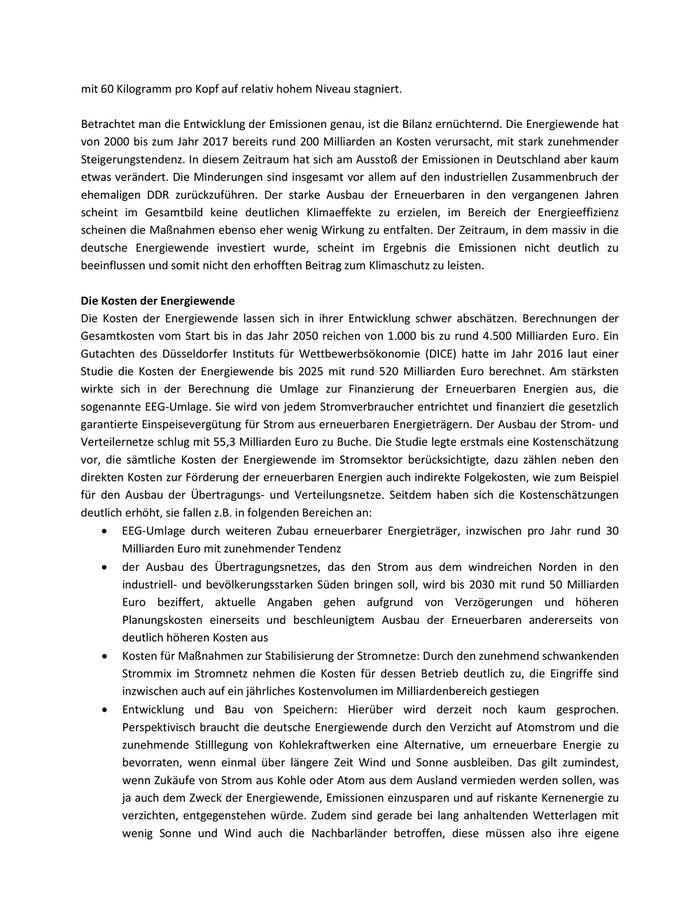 mit 60 Kilogramm pro Kopf auf relativ hohem Niveau stagniert.

Betrachtet man die Entwicklung der Emissionen genau, ist die Bilanz ernüchternd. Die Energiewende hat von 2000 bis zum Jahr 2017 bereits rund 200 Milliarden an Kosten verursacht, mit stark zunehmender Steigerungstendenz. In diesem Zeitraum hat sich am Ausstoß der Emissionen in Deutschland aber kaum etwas verändert. Die Minderungen sind insgesamt vor allem auf den industriellen Zusammenbruch der ehemaligen DDR zurückzuführen. Der starke Ausbau der Erneuerbaren in den vergangenen Jahren scheint im Gesamtbild keine deutlichen Klimaeffekte zu erzielen, im Bereich der Energieeffizienz scheinen die Maßnahmen ebenso eher wenig Wirkung zu entfalten. Der Zeitraum, in dem massiv in die deutsche Energiewende investiert wurde, scheint im Ergebnis die Emissionen nicht deutlich zu beeinflussen und somit nicht den erhofften Beitrag zum Klimaschutz zu leisten.

Die Kosten der Energiewende
Die Kosten der Energiewende lassen sich in ihrer Entwicklung schwer abschätzen. Berechnungen der Gesamtkosten vom Start bis in das Jahr 2050 reichen von 1.000 bis zu rund 4.500 Milliarden Euro. Ein Gutachten des Düsseldorfer Instituts für Wettbewerbsökonomie (DICE) hatte im Jahr 2016 laut einer Studie die Kosten der Energiewende bis 2025 mit rund 520 Milliarden Euro berechnet. Am stärksten wirkte sich in der Berechnung die Umlage zur Finanzierung der Erneuerbaren Energien aus, die sogenannte EEG-Umlage. Sie wird von jedem Stromverbraucher entrichtet und finanziert die gesetzlich garantierte Einspeisevergütung für Strom aus erneuerbaren Energieträgern. Der Ausbau der Strom- und Verteilernetze schlug mit 55,3 Milliarden Euro zu Buche. Die Studie legte erstmals eine Kostenschätzung vor, die sämtliche Kosten der Energiewende im Stromsektor berücksichtigte, dazu zählen neben den direkten Kosten zur Förderung der erneuerbaren Energien auch indirekte Folgekosten, wie zum Beispiel für den Ausbau der Übertragungs- und Verteilungsnetze. Seitdem haben sich die Kostenschätzungen deutlich erhöht, sie fallen z.B. in folgenden Bereichen an:
• EEG-Umlage durch weiteren Zubau erneuerbarer Energieträger, inzwischen pro Jahr rund 30 Milliarden Euro mit zunehmender Tendenz
• der Ausbau des Übertragungsnetzes, das den Strom aus dem windreichen Norden in den industriell- und bevölkerungsstarken Süden bringen soll, wird bis 2030 mit rund 50 Milliarden Euro beziffert, aktuelle Angaben gehen aufgrund von Verzögerungen und höheren Planungskosten einerseits und beschleunigtem Ausbau der Erneuerbaren andererseits von deutlich höheren Kosten aus
• Kosten für Maßnahmen zur Stabilisierung der Stromnetze: Durch den zunehmend schwankenden Strommix im Stromnetz nehmen die Kosten für dessen Betrieb deutlich zu, die Eingriffe sind inzwischen auch auf ein jährliches Kostenvolumen im Milliardenbereich gestiegen
• Entwicklung und Bau von Speichern: Hierüber wird derzeit noch kaum gesprochen. Perspektivisch braucht die deutsche Energiewende durch den Verzicht auf Atomstrom und die zunehmende Stilllegung von Kohlekraftwerken eine Alternative, um erneuerbare Energie zu bevorraten, wenn einmal über längere Zeit Wind und Sonne ausbleiben. Das gilt zumindest, wenn Zukäufe von Strom aus Kohle oder Atom aus dem Ausland vermieden werden sollen, was ja auch dem Zweck der Energiewende, Emissionen einzusparen und auf riskante Kernenergie zu verzichten, entgegenstehen würde. Zudem sind gerade bei lang anhaltenden Wetterlagen mit wenig Sonne und Wind auch die Nachbarländer betroffen, diese müssen also ihre eigene